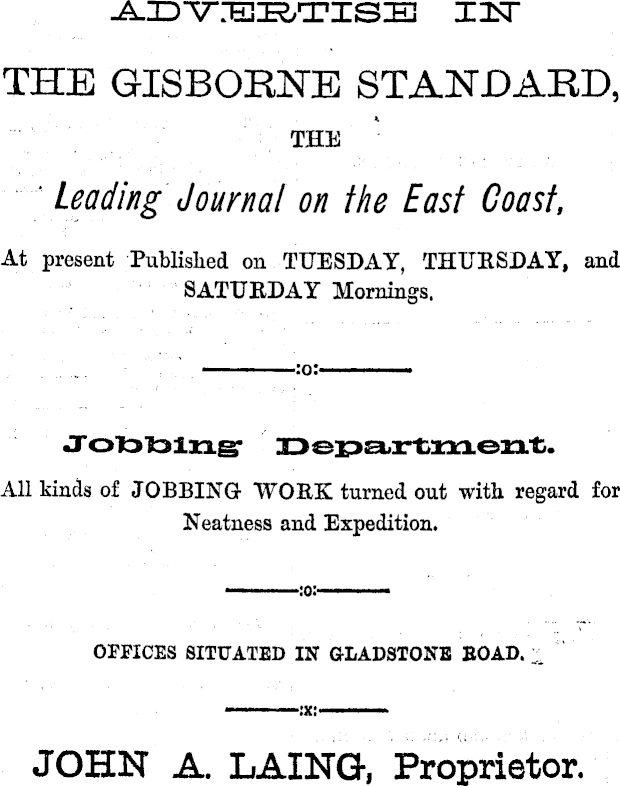 ADVERTISE IN

THE GISBORNE STANDARD,

THE

Leading Journal on the East Coast,

At present Published on TUESDAY, THURSDAY, and SATURDAY Mornings.

:o:

Jobbing Department.

All kinds of JOBBING WORK turned out with regard for Neatness and Expedition.

:o:

OFFICES SITUATED IN GLADSTONE ROAD.

:x:

JOHN A. LAING, Proprietor.